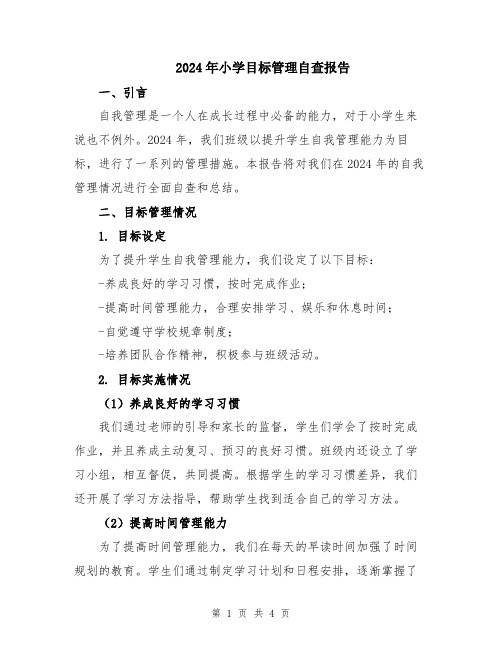 2024年小学目标管理自查报告

一、引言

自我管理是一个人在成长过程中必备的能力，对于小学生来说也不例外。2024年，我们班级以提升学生自我管理能力为目标，进行了一系列的管理措施。本报告将对我们在2024年的自我管理情况进行全面自查和总结。

二、目标管理情况

1. 目标设定

为了提升学生自我管理能力，我们设定了以下目标：

-养成良好的学习习惯，按时完成作业；

-提高时间管理能力，合理安排学习、娱乐和休息时间；

-自觉遵守学校规章制度；

-培养团队合作精神，积极参与班级活动。

2. 目标实施情况

（1）养成良好的学习习惯

我们通过老师的引导和家长的监督，学生们学会了按时完成作业，并且养成主动复习、预习的良好习惯。班级内还设立了学习小组，相互督促，共同提高。根据学生的学习习惯差异，我们还开展了学习方法指导，帮助学生找到适合自己的学习方法。

（2）提高时间管理能力

为了提高时间管理能力，我们在每天的早读时间加强了时间规划的教育。学生们通过制定学习计划和日程安排，逐渐掌握了

第 1 页 共 4 页